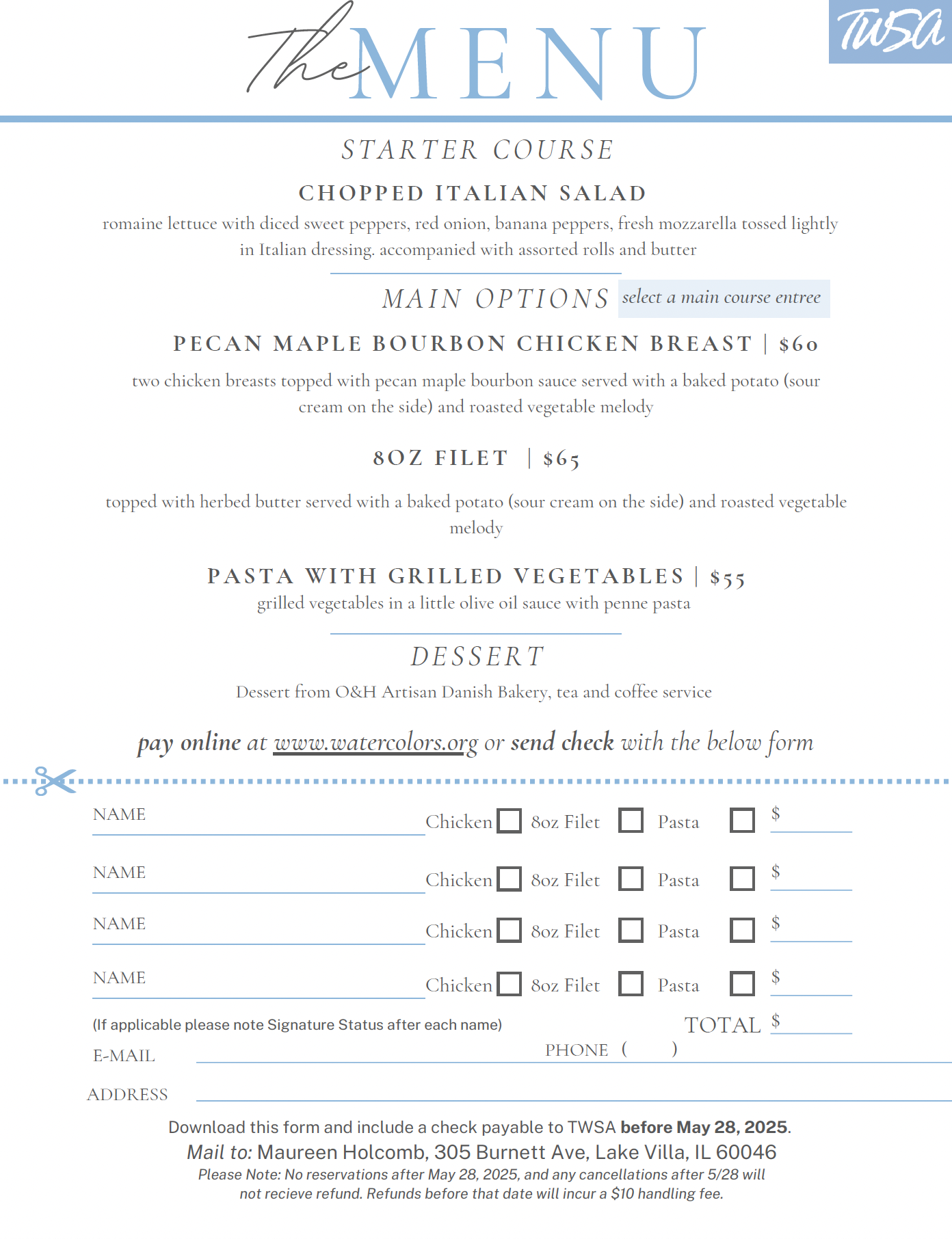 The MENU

TWSA

STARTER COURSE

CHOPPED ITALIAN SALAD

romaine lettuce with diced sweet peppers, red onion, banana peppers, fresh mozzarella tossed lightly in Italian dressing. accompanied with assorted rolls and butter

MAIN OPTIONS select a main course entree

PECAN MAPLE BOURBON CHICKEN BREAST | $60

two chicken breasts topped with pecan maple bourbon sauce served with a baked potato (sour cream on the side) and roasted vegetable melody

8OZ FILET | $65

topped with herbed butter served with a baked potato (sour cream on the side) and roasted vegetable melody

PASTA WITH GRILLED VEGETABLES | $55

grilled vegetables in a little olive oil sauce with penne pasta

DESSERT

Dessert from O&H Artisan Danish Bakery, tea and coffee service

pay online at www.watercolors.org or send check with the below form

NAME Chicken 8oz Filet Pasta $

NAME Chicken 8oz Filet Pasta $

NAME Chicken 8oz Filet Pasta $

NAME Chicken 8oz Filet Pasta $

(If applicable please note Signature Status after each name) TOTAL $

E-MAIL PHONE ( )

ADDRESS

Download this form and include a check payable to TWSA before May 28, 2025.

Mail to: Maureen Holcomb, 305 Burnett Ave, Lake Villa, IL 60046

Please Note: No reservations after May 28, 2025, and any cancellations after 5/28 will not recieve refund. Refunds before that date will incur a $10 handling fee.